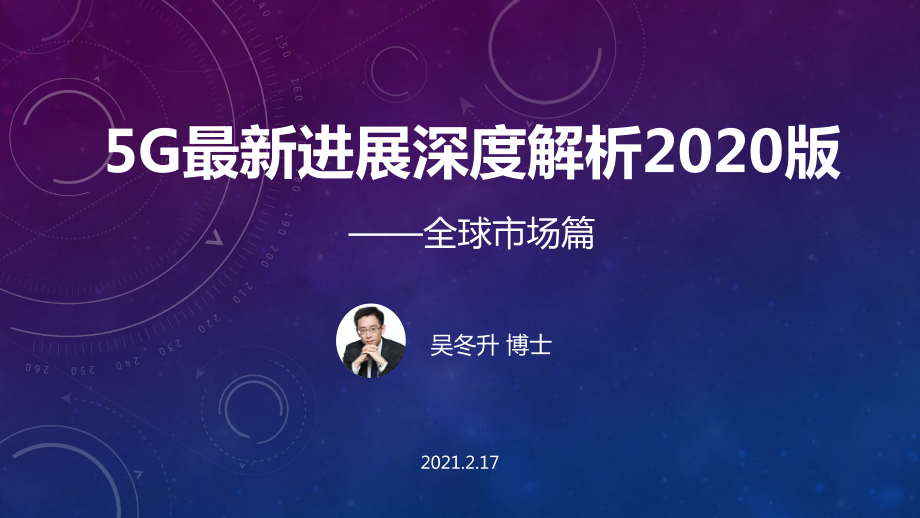 5G最新进展深度解析2020版

——全球市场篇

吴冬升 博士

2021.2.17